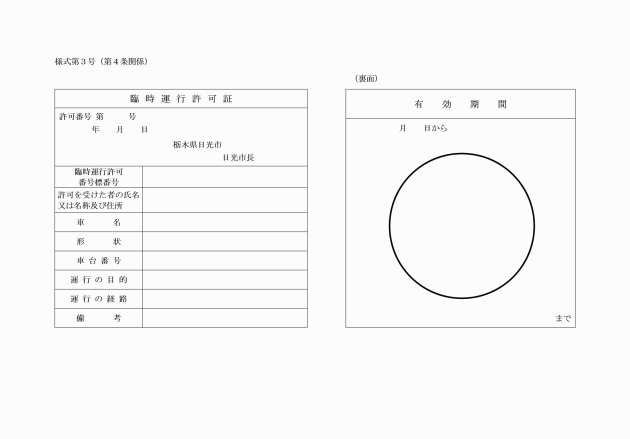 様式第３号（第４条関係）

臨時運行許可証

許可番号 第　　号
年　月　日

栃木県日光市
日光市長

| 臨時運行許可番号標番号 | |
|---|---|
| 許可を受けた者の氏名又は名称及び住所 | |
| 車　名 | |
| 形　状 | |
| 車台番号 | |
| 運行の目的 | |
| 運行の経路 | |
| 備　考 | |

（裏面）

有　効　期　間

月　日から

まで